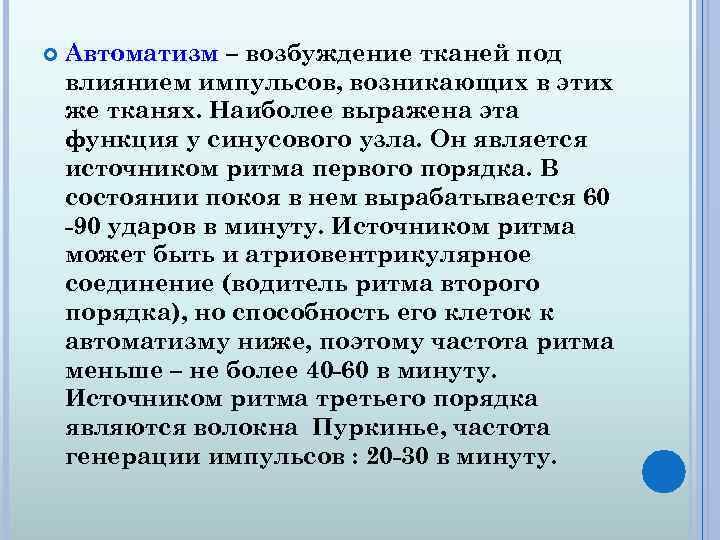 Автоматизм – возбуждение тканей под влиянием импульсов, возникающих в этих же тканях. Наиболее выражена эта функция у синусового узла. Он является источником ритма первого порядка. В состоянии покоя в нем вырабатывается 60 -90 ударов в минуту. Источником ритма может быть и атриовентрикулярное соединение (водитель ритма второго порядка), но способность его клеток к автоматизму ниже, поэтому частота ритма меньше – не более 40-60 в минуту. Источником ритма третьего порядка являются волокна  Пуркинье, частота генерации импульсов : 20-30 в минуту.